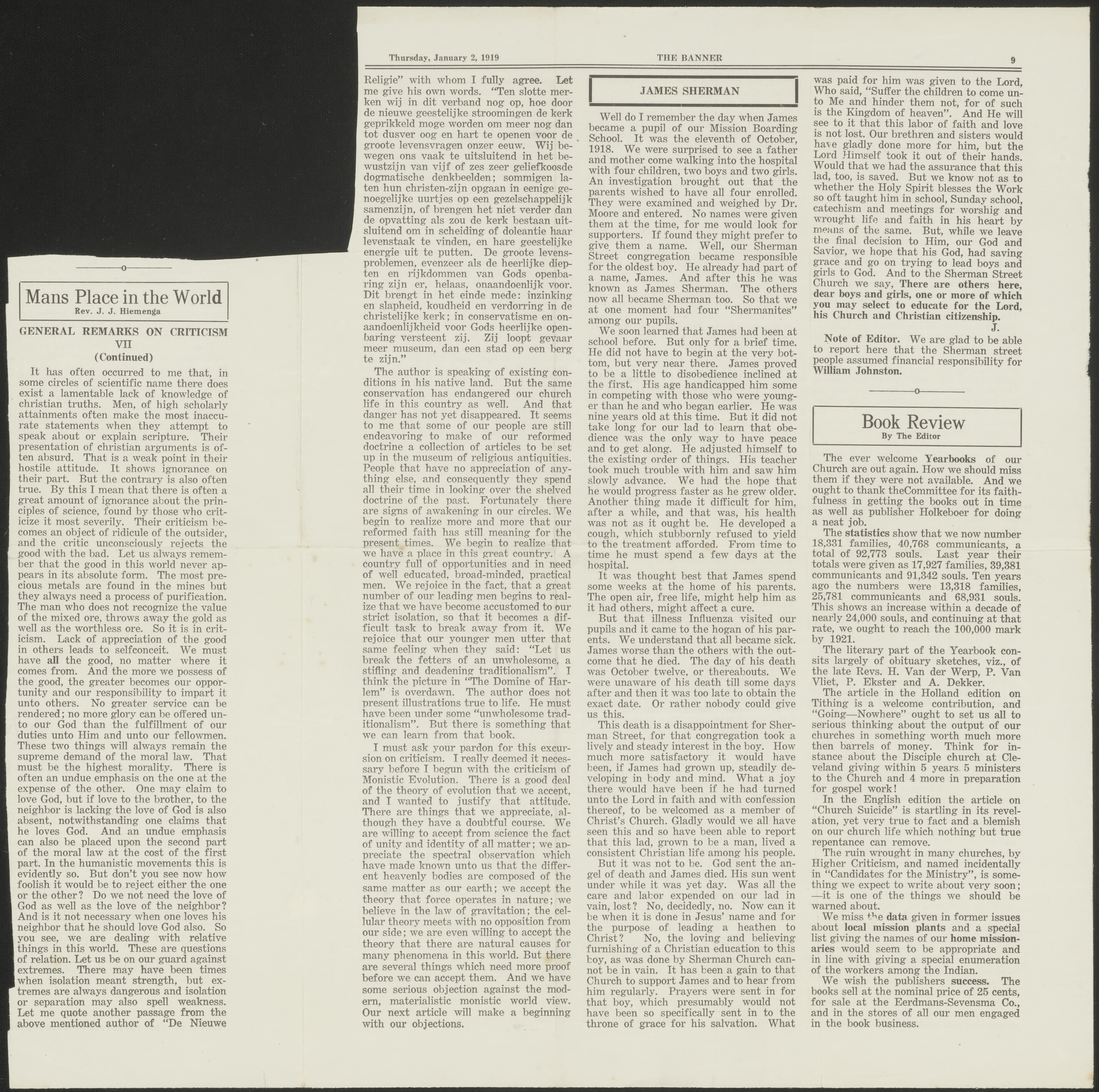 Thursday, January 2, 1919 THE BANNER 9

Mans Place in the World
Rev. J. J. Hiemenga

GENERAL REMARKS ON CRITICISM
VII
(Continued)

It has often occurred to me that, in some circles of scientific name there does exist a lamentable lack of knowledge of christian truths. Men, of high scholarly attainments often make the most inaccurate statements when they attempt to speak about or explain scripture. Their presentation of christian arguments is often absurd. That is a weak point in their hostile attitude. It shows ignorance on their part. But the contrary is also often true. By this I mean that there is often a great amount of ignorance about the principles of science, found by those who criticize it most severily. Their criticism becomes an object of ridicule of the outsider, and the critic unconsciously rejects the good with the bad. Let us always remember that the good in this world never appears in its absolute form. The most precious metals are found in the mines but they always need a process of purification. The man who does not recognize the value of the mixed ore, throws away the gold as well as the worthless ore. So it is in criticism. Lack of appreciation of the good in others leads to selfconceit. We must have all the good, no matter where it comes from. And the more we possess of the good, the greater becomes our opportunity and our responsibility to impart it unto others. No greater service can be rendered; no more glory can be offered unto our God than the fulfillment of our duties unto Him and unto our fellowmen. These two things will always remain the supreme demand of the moral law. That must be the highest morality. There is often an undue emphasis on the one at the expense of the other. One may claim to love God, but if love to the brother, to the neighbor is lacking the love of God is also absent, notwithstanding one claims that he loves God. And an undue emphasis can also be placed upon the second part of the moral law at the cost of the first part. In the humanistic movements this is evidently so. But don't you see now how foolish it would be to reject either the one or the other? Do we not need the love of God as well as the love of the neighbor? And is it not necessary when one loves his neighbor that he should love God also. So you see, we are dealing with relative things in this world. These are questions of relation. Let us be on our guard against extremes. There may have been times when isolation meant strength, but extremes are always dangerous and isolation or separation may also spell weakness. Let me quote another passage from the above mentioned author of "De Nieuwe Religie" with whom I fully agree. Let me give his own words. "Ten slotte merken wij in dit verband nog op, hoe door de nieuwe geestelijke stroomingen de kerk geprikkeld moge worden om meer nog dan tot dusver oog en hart te openen voor de groote levensvragen onzer eeuw. Wij bewegen ons vaak te uitsluitend in het bewustzijn van vijf of zes zeer geliefkoosde dogmatische denkbeelden; sommigen laten hun christen-zijn opgaan in eenige genoegelijke uurtjes op een gezelschappelijk samenzijn, of brengen het niet verder dan de opvatting als zou de kerk bestaan uitsluitend om in scheiding of doleantie haar levenstaak te vinden, en hare geestelijke energie uit te putten. De groote levensproblemen, evenzeer als de heerlijke diepten en rijkdommen van Gods openbaring zijn er, helaas, onaandoenlijk voor. Dit brengt in het einde mede: inzinking en slapheid, koudheid en verdorring in de christelijke kerk; in conservatisme en onaandoenlijkheid voor Gods heerlijke openbaring versteent zij. Zij loopt gevaar meer museum, dan een stad op een berg te zijn."

The author is speaking of existing conditions in his native land. But the same conservation has endangered our church life in this country as well. And that danger has not yet disappeared. It seems to me that some of our people are still endeavoring to make of our reformed doctrine a collection of articles to be set up in the museum of religious antiquities. People that have no appreciation of anything else, and consequently they spend all their time in looking over the shelved doctrine of the past. Fortunately there are signs of awakening in our circles. We begin to realize more and more that our reformed faith has still meaning for the present times. We begin to realize that we have a place in this great country. A country full of opportunities and in need of well educated, broad-minded, practical men. We rejoice in the fact, that a great number of our leading men begins to realize that we have become accustomed to our strict isolation, so that it becomes a difficult task to break away from it. We rejoice that our younger men utter that same feeling when they said: "Let us break the fetters of an unwholesome, a stifling and deadening traditionalism". I think the picture in "The Domine of Harlem" is overdawn. The author does not present illustrations true to life. He must have been under some "unwholesome traditionalism". But there is something that we can learn from that book.

I must ask your pardon for this excursion on criticism. I really deemed it necessary before I begun with the criticism of Monistic Evolution. There is a good deal of the theory of evolution that we accept, and I wanted to justify that attitude. There are things that we appreciate, although they have a doubtful course. We are willing to accept from science the fact of unity and identity of all matter; we appreciate the spectral observation which have made known unto us that the different heavenly bodies are composed of the same matter as our earth; we accept the theory that force operates in nature; we believe in the law of gravitation; the cellular theory meets with no opposition from our side; we are even willing to accept the theory that there are natural causes for many phenomena in this world. But there are several things which need more proof before we can accept them. And we have some serious objection against the modern, materialistic monistic world view. Our next article will make a beginning with our objections.

JAMES SHERMAN

Well do I remember the day when James became a pupil of our Mission Boarding School. It was the eleventh of October, 1918. We were surprised to see a father and mother come walking into the hospital with four children, two boys and two girls. An investigation brought out that the parents wished to have all four enrolled. They were examined and weighed by Dr. Moore and entered. No names were given them at the time, for me would look for supporters. If found they might prefer to give them a name. Well, our Sherman Street congregation became responsible for the oldest boy. He already had part of a name, James. And after this he was known as James Sherman. The others now all became Sherman too. So that we at one moment had four "Shermanites" among our pupils.

We soon learned that James had been at school before. But only for a brief time. He did not have to begin at the very bottom, but very near there. James proved to be a little to disobedience inclined at the first. His age handicapped him some in competing with those who were younger than he and who began earlier. He was nine years old at this time. But it did not take long for our lad to learn that obedience was the only way to have peace and to get along. He adjusted himself to the existing order of things. His teacher took much trouble with him and saw him slowly advance. We had the hope that he would progress faster as he grew older. Another thing made it difficult for him, after a while, and that was, his health was not as it ought be. He developed a cough, which stubbornly refused to yield to the treatment afforded. From time to time he must spend a few days at the hospital.

It was thought best that James spend some weeks at the home of his parents. The open air, free life, might help him as it had others, might affect a cure.

But that illness Influenza visited our pupils and it came to the hogan of his parents. We understand that all became sick. James worse than the others with the outcome that he died. The day of his death was October twelve, or thereabouts. We were unaware of his death till some days after and then it was too late to obtain the exact date. Or rather nobody could give us this.

This death is a disappointment for Sherman Street, for that congregation took a lively and steady interest in the boy. How much more satisfactory it would have been, if James had grown up, steadily developing in body and mind. What a joy there would have been if he had turned unto the Lord in faith and with confession thereof, to be welcomed as a member of Christ's Church. Gladly would we all have seen this and so have been able to report that this lad, grown to be a man, lived a consistent Christian life among his people.

But it was not to be. God sent the angel of death and James died. His sun went under while it was yet day. Was all the care and labor expended on our lad in vain, lost? No, decidedly, no. Now can it be when it is done in Jesus' name and for the purpose of leading a heathen to Christ? No, the loving and believing furnishing of a Christian education to this boy, as was done by Sherman Church cannot be in vain. It has been a gain to that Church to support James and to hear from him regularly. Prayers were sent in for that boy, which presumably would not have been so specifically sent in to the throne of grace for his salvation. What was paid for him was given to the Lord, Who said, "Suffer the children to come unto Me and hinder them not, for of such is the Kingdom of heaven". And He will see to it that this labor of faith and love is not lost. Our brethren and sisters would have gladly done more for him, but the Lord Himself took it out of their hands. Would that we had the assurance that this lad, too, is saved. But we know not as to whether the Holy Spirit blesses the Work so oft taught him in school, Sunday school, catechism and meetings for worshig and wrought life and faith in his heart by means of the same. But, while we leave the final decision to Him, our God and Savior, we hope that his God, had saving grace and go on trying to lead boys and girls to God. And to the Sherman Street Church we say, There are others here, dear boys and girls, one or more of which you may select to educate for the Lord, his Church and Christian citizenship.
J.

Note of Editor. We are glad to be able to report here that the Sherman street people assumed financial responsibility for William Johnston.

Book Review
By The Editor

The ever welcome Yearbooks of our Church are out again. How we should miss them if they were not available. And we ought to thank theCommittee for its faithfulness in getting the books out in time as well as publisher Holkeboer for doing a neat job.

The statistics show that we now number 18,331 families, 40,768 communicants, a total of 92,773 souls. Last year their totals were given as 17,927 families, 39,381 communicants and 91,342 souls. Ten years ago the numbers were 13,318 families, 25,781 communicants and 68,931 souls. This shows an increase within a decade of nearly 24,000 souls, and continuing at that rate, we ought to reach the 100,000 mark by 1921.

The literary part of the Yearbook consits largely of obituary sketches, viz., of the late Revs. H. Van der Werp, P. Van Vliet, P. Ekster and A. Dekker.

The article in the Holland edition on Tithing is a welcome contribution, and "Going—Nowhere" ought to set us all to serious thinking about the output of our churches in something worth much more then barrels of money. Think for instance about the Disciple church at Cleveland giving within 5 years 5 ministers to the Church and 4 more in preparation for gospel work!

In the English edition the article on "Church Suicide" is startling in its revelation, yet very true to fact and a blemish on our church life which nothing but true repentance can remove.

The ruin wrought in many churches, by Higher Criticism, and named incidentally in "Candidates for the Ministry", is something we expect to write about very soon; —it is one of the things we should be warned about.

We miss the data given in former issues about local mission plants and a special list giving the names of our home missionaries would seem to be appropriate and in line with giving a special enumeration of the workers among the Indian.

We wish the publishers success. The books sell at the nominal price of 25 cents, for sale at the Eerdmans-Sevensma Co., and in the stores of all our men engaged in the book business.